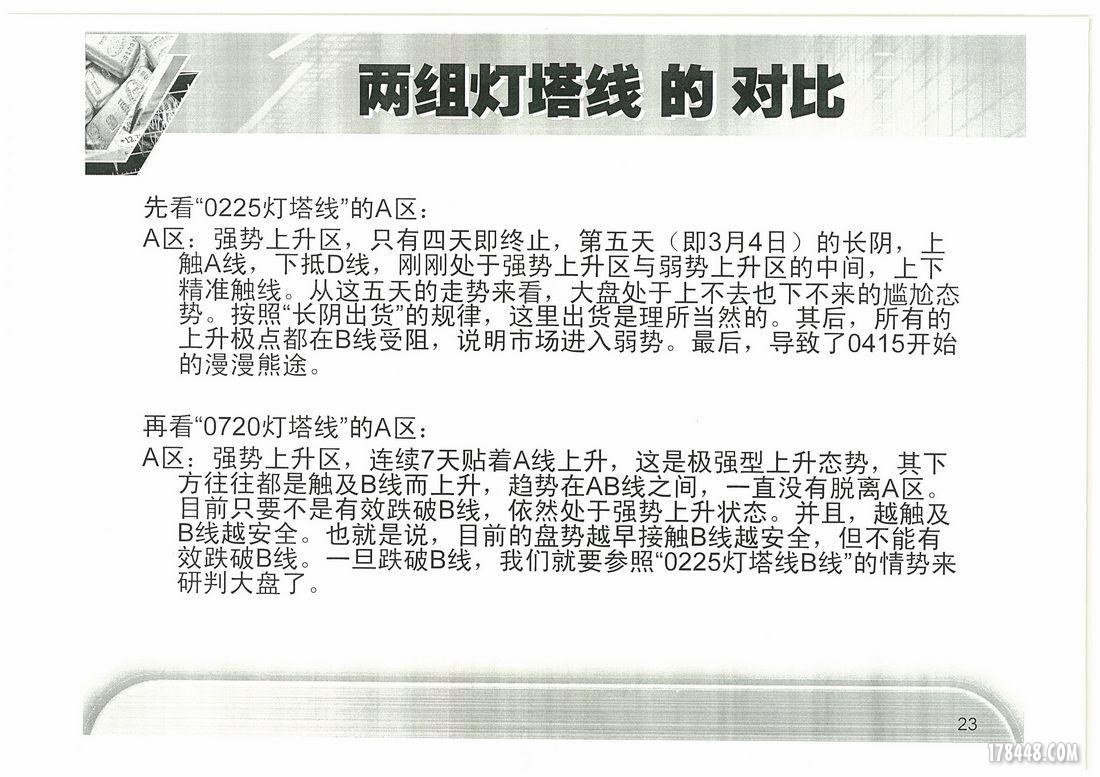 两组灯塔线 的 对比

先看“0225灯塔线”的A区：

A区：强势上升区，只有四天即终止，第五天（即3月4日）的长阴，上触A线，下抵D线，刚刚处于强势上升区与弱势上升区的中间，上下精准触线。从这五天的走势来看，大盘处于上不去也下不来的尴尬态势。按照“长阴出货”的规律，这里出货是理所当然的。其后，所有的上升极点都在B线受阻，说明市场进入弱势。最后，导致了0415开始的漫漫熊途。

再看“0720灯塔线”的A区：

A区：强势上升区，连续7天贴着A线上升，这是极强型上升态势，其下方往往都是触及B线而上升，趋势在AB线之间，一直没有脱离A区。目前只要不是有效跌破B线，依然处于强势上升状态。并且，越触及B线越安全。也就是说，目前的盘势越早接触B线越安全，但不能有效跌破B线。一旦跌破B线，我们就要参照“0225灯塔线B线”的情势来研判大盘了。

23

178448.COM